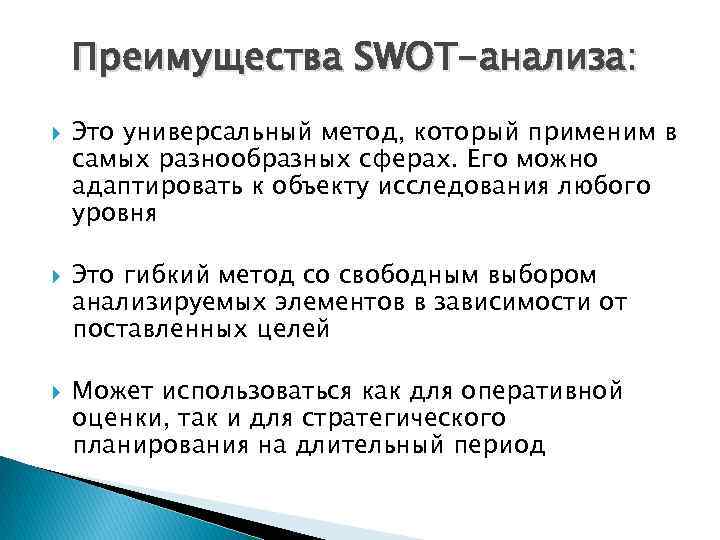 Преимущества SWOT-анализа:

Это универсальный метод, который применим в самых разнообразных сферах. Его можно адаптировать к объекту исследования любого уровня

Это гибкий метод со свободным выбором анализируемых элементов в зависимости от поставленных целей

Может использоваться как для оперативной оценки, так и для стратегического планирования на длительный период